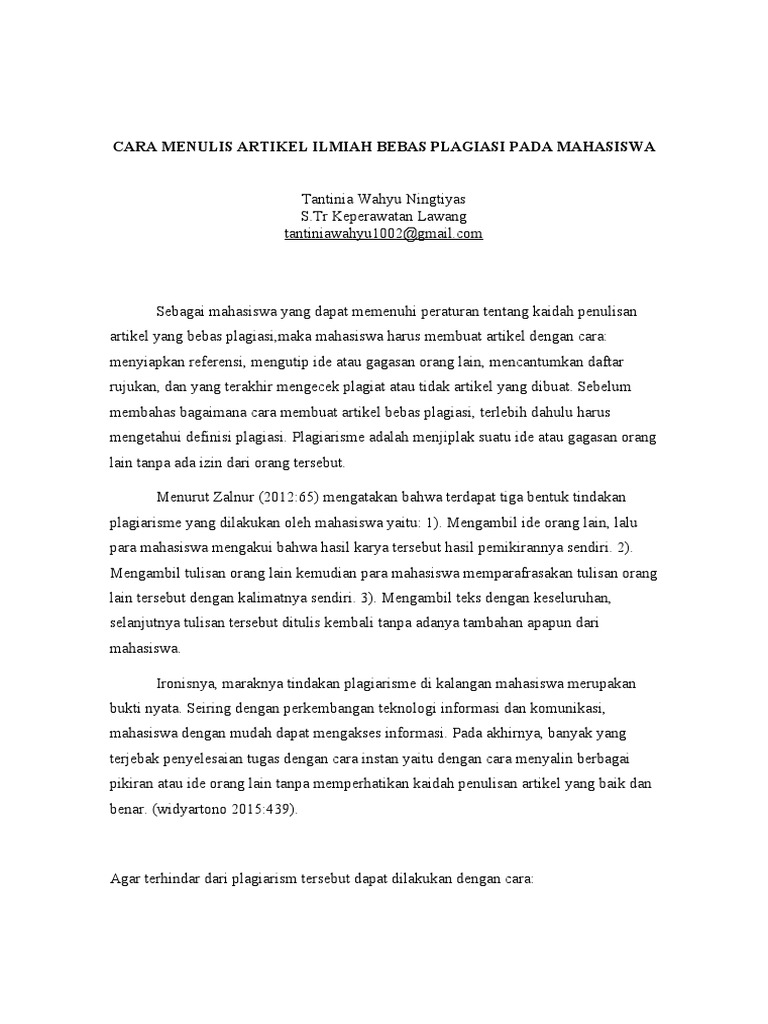 CARA MENULIS ARTIKEL ILMIAH BEBAS PLAGIASI PADA MAHASISWA

Tantinia Wahyu Ningtiyas
S.Tr Keperawatan Lawang
tantiniawahyu1002@gmail.com

Sebagai mahasiswa yang dapat memenuhi peraturan tentang kaidah penulisan artikel yang bebas plagiasi,maka mahasiswa harus membuat artikel dengan cara: menyiapkan referensi, mengutip ide atau gagasan orang lain, mencantumkan daftar rujukan, dan yang terakhir mengecek plagiat atau tidak artikel yang dibuat. Sebelum membahas bagaimana cara membuat artikel bebas plagiasi, terlebih dahulu harus mengetahui definisi plagiasi. Plagiarisme adalah menjiplak suatu ide atau gagasan orang lain tanpa ada izin dari orang tersebut.

Menurut Zalnur (2012:65) mengatakan bahwa terdapat tiga bentuk tindakan plagiarisme yang dilakukan oleh mahasiswa yaitu: 1). Mengambil ide orang lain, lalu para mahasiswa mengakui bahwa hasil karya tersebut hasil pemikirannya sendiri. 2). Mengambil tulisan orang lain kemudian para mahasiswa memparafrasakan tulisan orang lain tersebut dengan kalimatnya sendiri. 3). Mengambil teks dengan keseluruhan, selanjutnya tulisan tersebut ditulis kembali tanpa adanya tambahan apapun dari mahasiswa.

Ironisnya, maraknya tindakan plagiarisme di kalangan mahasiswa merupakan bukti nyata. Seiring dengan perkembangan teknologi informasi dan komunikasi, mahasiswa dengan mudah dapat mengakses informasi. Pada akhirnya, banyak yang terjebak penyelesaian tugas dengan cara instan yaitu dengan cara menyalin berbagai pikiran atau ide orang lain tanpa memperhatikan kaidah penulisan artikel yang baik dan benar. (widyartono 2015:439).

Agar terhindar dari plagiarism tersebut dapat dilakukan dengan cara: